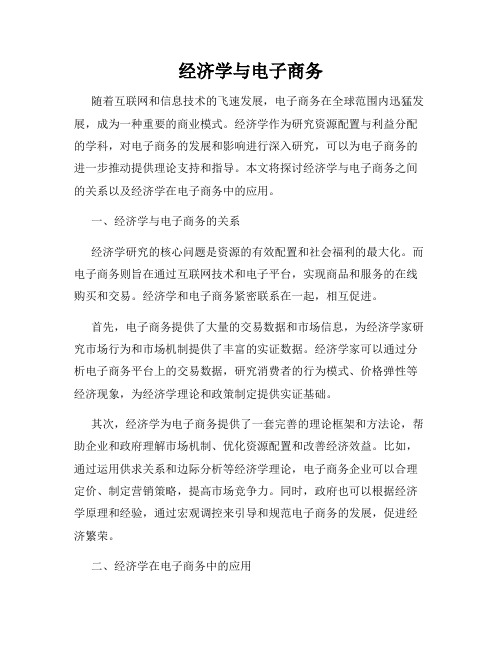 经济学与电子商务

随着互联网和信息技术的飞速发展，电子商务在全球范围内迅猛发展，成为一种重要的商业模式。经济学作为研究资源配置与利益分配的学科，对电子商务的发展和影响进行深入研究，可以为电子商务的进一步推动提供理论支持和指导。本文将探讨经济学与电子商务之间的关系以及经济学在电子商务中的应用。

一、经济学与电子商务的关系

经济学研究的核心问题是资源的有效配置和社会福利的最大化。而电子商务则旨在通过互联网技术和电子平台，实现商品和服务的在线购买和交易。经济学和电子商务紧密联系在一起，相互促进。

首先，电子商务提供了大量的交易数据和市场信息，为经济学家研究市场行为和市场机制提供了丰富的实证数据。经济学家可以通过分析电子商务平台上的交易数据，研究消费者的行为模式、价格弹性等经济现象，为经济学理论和政策制定提供实证基础。

其次，经济学为电子商务提供了一套完善的理论框架和方法论，帮助企业和政府理解市场机制、优化资源配置和改善经济效益。比如，通过运用供求关系和边际分析等经济学理论，电子商务企业可以合理定价、制定营销策略，提高市场竞争力。同时，政府也可以根据经济学原理和经验，通过宏观调控来引导和规范电子商务的发展，促进经济繁荣。

二、经济学在电子商务中的应用